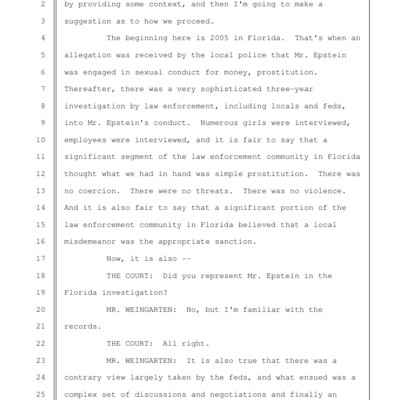 2 by providing some context, and then I'm going to make a
3 suggestion as to how we proceed.
4 The beginning here is 2005 in Florida. That's when an
5 allegation was received by the local police that Mr. Epstein
6 was engaged in sexual conduct for money, prostitution.
7 Thereafter, there was a very sophisticated three-year
8 investigation by law enforcement, including locals and feds,
9 into Mr. Epstein's conduct. Numerous girls were interviewed,
10 employees were interviewed, and it is fair to say that a
11 significant segment of the law enforcement community in Florida
12 thought what we had in hand was simple prostitution. There was
13 no coercion. There were no threats. There was no violence.
14 And it is also fair to say that a significant portion of the
15 law enforcement community in Florida believed that a local
16 misdemeanor was the appropriate sanction.
17 Now, it is also --
18 THE COURT: Did you represent Mr. Epstein in the
19 Florida investigation?
20 MR. WEINGARTEN: No, but I'm familiar with the
21 records.
22 THE COURT: All right.
23 MR. WEINGARTEN: It is also true that there was a
24 contrary view largely taken by the feds, and what ensued was a
25 complex set of discussions and negotiations and finally an